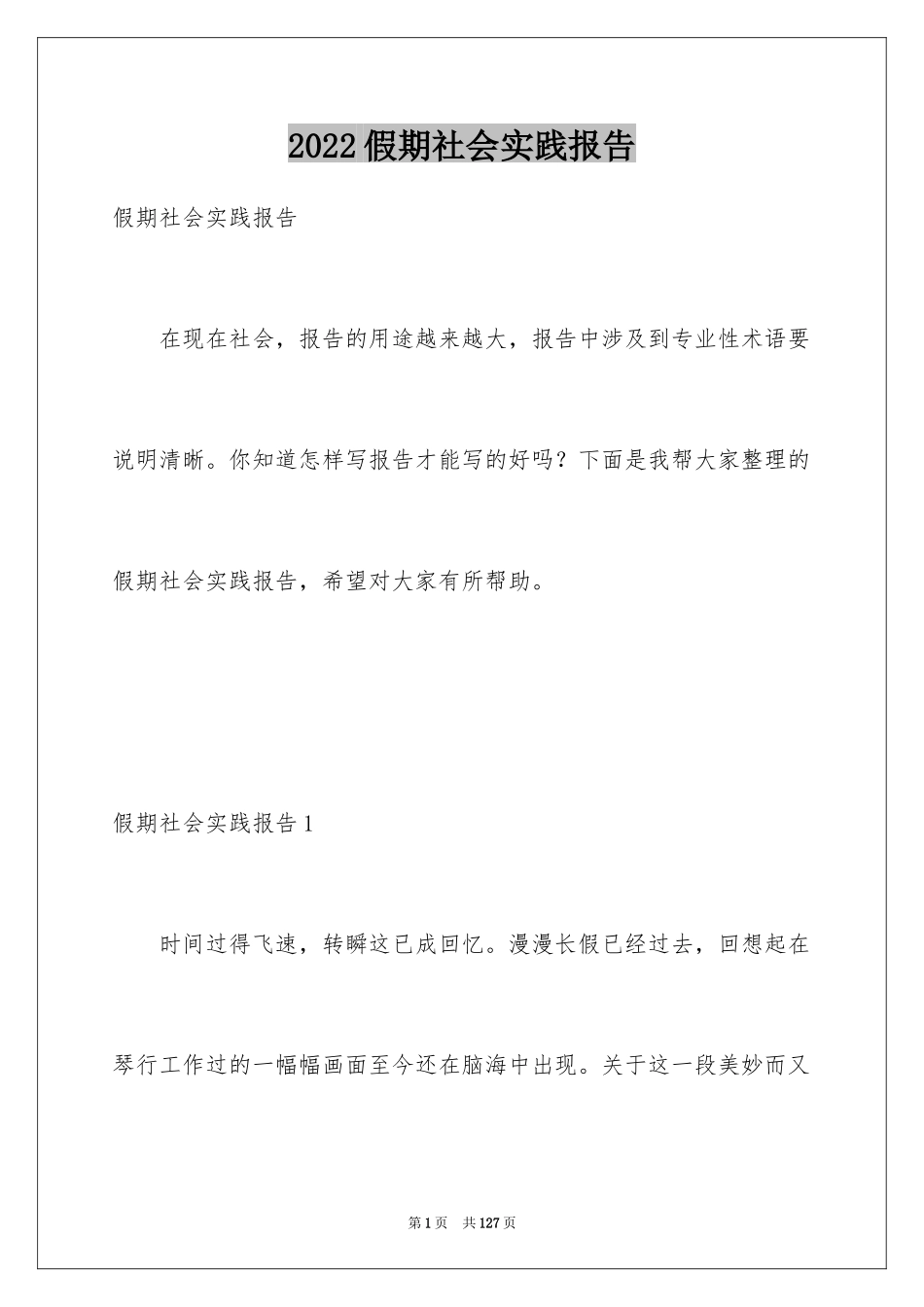 2022假期社会实践报告

假期社会实践报告

在现在社会，报告的用途越来越大，报告中涉及到专业性术语要说明清晰。你知道怎样写报告才能写的好吗？下面是我帮大家整理的假期社会实践报告，希望对大家有所帮助。

假期社会实践报告1

时间过得飞速，转瞬这已成回忆。漫漫长假已经过去，回想起在琴行工作过的一幅幅画面至今还在脑海中出现。关于这一段美妙而又

第1页 共127页